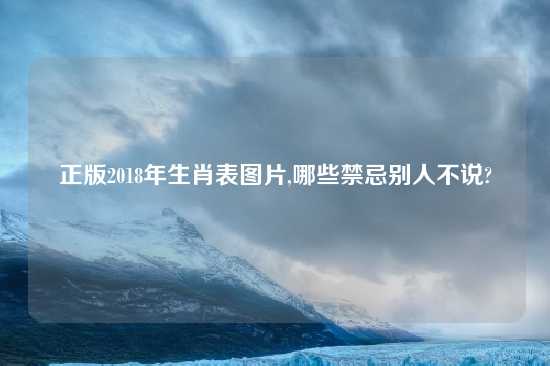 正版2018年生肖表图片,哪些禁忌别人不说?